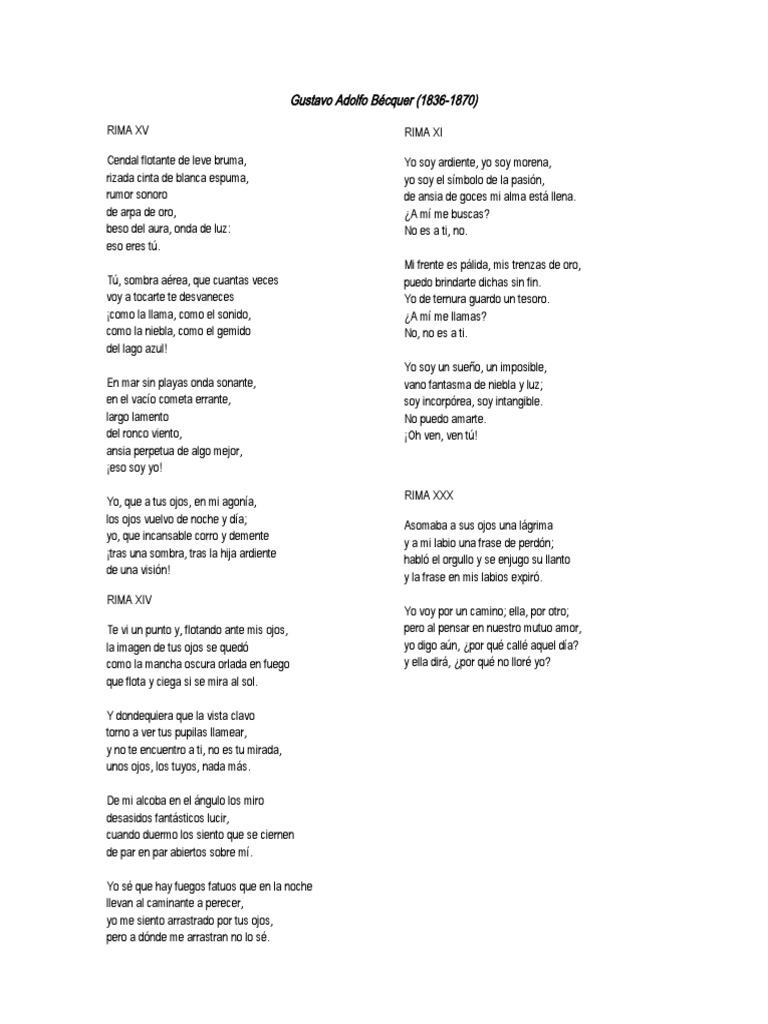 Gustavo Adolfo Bécquer (1836-1870)

RIMA XV

Cendal flotante de leve bruma,
rizada cinta de blanca espuma,
rumor sonoro
de arpa de oro,
beso del aura, onda de luz:
eso eres tú.

Tú, sombra aérea, que cuantas veces
voy a tocarte te desvaneces
¡como la llama, como el sonido,
como la niebla, como el gemido
del lago azul!

En mar sin playas onda sonante,
en el vacío cometa errante,
largo lamento
del ronco viento,
ansia perpetua de algo mejor,
¡eso soy yo!

Yo, que a tus ojos, en mi agonía,
los ojos vuelvo de noche y día;
yo, que incansable corro y demente
¡tras una sombra, tras la hija ardiente
de una visión!

RIMA XIV

Te vi un punto y, flotando ante mis ojos,
la imagen de tus ojos se quedó
como la mancha oscura orlada en fuego
que flota y ciega si se mira al sol.

Y dondequiera que la vista clavo
torno a ver tus pupilas llamear,
y no te encuentro a ti, no es tu mirada,
unos ojos, los tuyos, nada más.

De mi alcoba en el ángulo los miro
desasidos fantásticos lucir,
cuando duermo los siento que se ciernen
de par en par abiertos sobre mí.

Yo sé que hay fuegos fatuos que en la noche
llevan al caminante a perecer,
yo me siento arrastrado por tus ojos,
pero a dónde me arrastran no lo sé.

RIMA XI

Yo soy ardiente, yo soy morena,
yo soy el símbolo de la pasión,
de ansia de goces mi alma está llena.
¿A mí me buscas?
No es a ti, no.

Mi frente es pálida, mis trenzas de oro,
puedo brindarte dichas sin fin.
Yo de ternura guardo un tesoro.
¿A mí me llamas?
No, no es a ti.

Yo soy un sueño, un imposible,
vano fantasma de niebla y luz;
soy incorpórea, soy intangible.
No puedo amarte.
¡Oh ven, ven tú!

RIMA XXX

Asomaba a sus ojos una lágrima
y a mi labio una frase de perdón;
habló el orgullo y se enjugo su llanto
y la frase en mis labios expiró.

Yo voy por un camino; ella, por otro;
pero al pensar en nuestro mutuo amor,
yo digo aún, ¿por qué callé aquel día?
y ella dirá, ¿por qué no lloré yo?